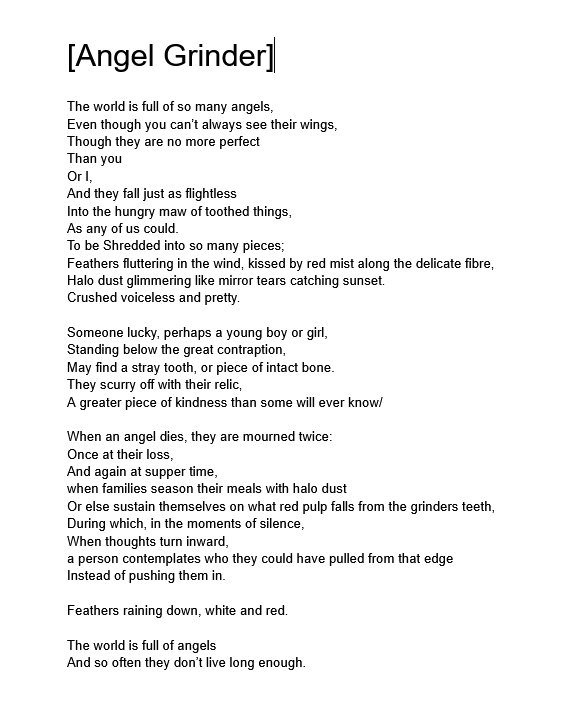 [Angel Grinder]

The world is full of so many angels,
Even though you can't always see their wings,
Though they are no more perfect
Than you
Or I,
And they fall just as flightless
Into the hungry maw of toothed things,
As any of us could.
To be Shredded into so many pieces;
Feathers fluttering in the wind, kissed by red mist along the delicate fibre,
Halo dust glimmering like mirror tears catching sunset.
Crushed voiceless and pretty.

Someone lucky, perhaps a young boy or girl,
Standing below the great contraption,
May find a stray tooth, or piece of intact bone.
They scurry off with their relic,
A greater piece of kindness than some will ever know/

When an angel dies, they are mourned twice:
Once at their loss,
And again at supper time,
when families season their meals with halo dust
Or else sustain themselves on what red pulp falls from the grinders teeth,
During which, in the moments of silence,
When thoughts turn inward,
a person contemplates who they could have pulled from that edge
Instead of pushing them in.

Feathers raining down, white and red.

The world is full of angels
And so often they don't live long enough.